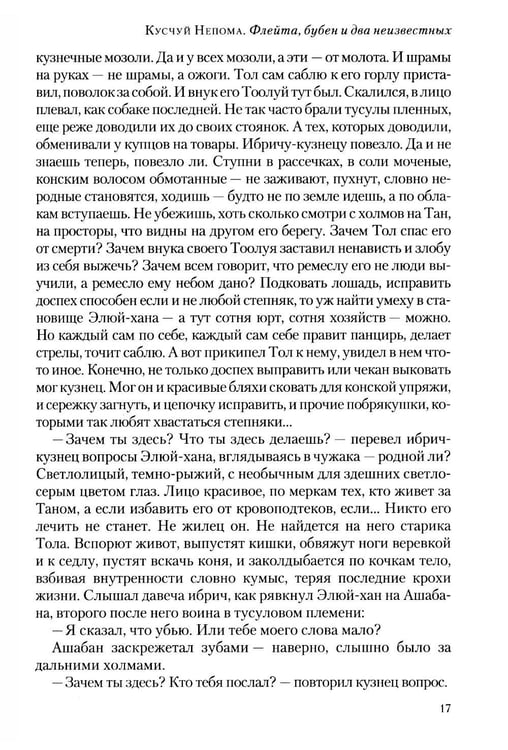 Кусчуй Непома. Флейта, бубен и два неизвестных

кузнечные мозоли. Да и у всех мозоли, а эти — от молота. И шрамы на руках — не шрамы, а ожоги. Тол сам саблю к его горлу приставил, поволок за собой. И внук его Тоолуй тут был. Скалился, в лицо плевал, как собаке последней. Не так часто брали тусулы пленных, еще реже доводили их до своих стоянок. А тех, которых доводили, обменивали у купцов на товары. Ибричу-кузнецу повезло. Да и не знаешь теперь, повезло ли. Ступни в рассечках, в соли моченые, конским волосом обмотанные — не заживают, пухнут, словно неродные становятся, ходишь — будто не по земле идешь, а по облакам вступаешь. Не убежишь, хоть сколько смотри с холмов на Тан, на просторы, что видны на другом его берегу. Зачем Тол спас его от смерти? Зачем внука своего Тоолуя заставил ненависть и злобу из себя выжечь? Зачем всем говорит, что ремеслу его не люди выучили, а ремесло ему небом дано? Подковать лошадь, исправить доспех способен если и не любой степняк, то уж найти умеху в становище Элюй-хана — а тут сотня юрт, сотня хозяйств — можно. Но каждый сам по себе, каждый сам себе правит панцирь, делает стрелы, точит саблю. А вот прикипел Тол к нему, увидел в нем что-то иное. Конечно, не только доспех выправить или чекан выковать мог кузнец. Мог он и красивые бляхи сковать для конской упряжи, и сережку загнуть, и цепочку исправить, и прочие побрякушки, которыми так любят хвастаться степняки...

— Зачем ты здесь? Что ты здесь делаешь? — перевел ибрич-кузнец вопросы Элюй-хана, вглядываясь в чужака — родной ли? Светлолицый, темно-рыжий, с необычным для здешних светло-серым цветом глаз. Лицо красивое, по меркам тех, кто живет за Таном, а если избавить его от кровоподтеков, если... Никто его лечить не станет. Не жилец он. Не найдется на него старика Тола. Вспорют живот, выпустят кишки, обвяжут ноги веревкой и к седлу, пустят вскачь коня, и заколдыбается по кочкам тело, взбивая внутренности словно кумыс, теряя последние крохи жизни. Слышал давеча ибрич, как рявкнул Элюй-хан на Ашабана, второго после него воина в тусуловом племени:

— Я сказал, что убью. Или тебе моего слова мало?

Ашабан заскрежетал зубами — наверно, слышно было за дальними холмами.

— Зачем ты здесь? Кто тебя послал? — повторил кузнец вопрос.

17